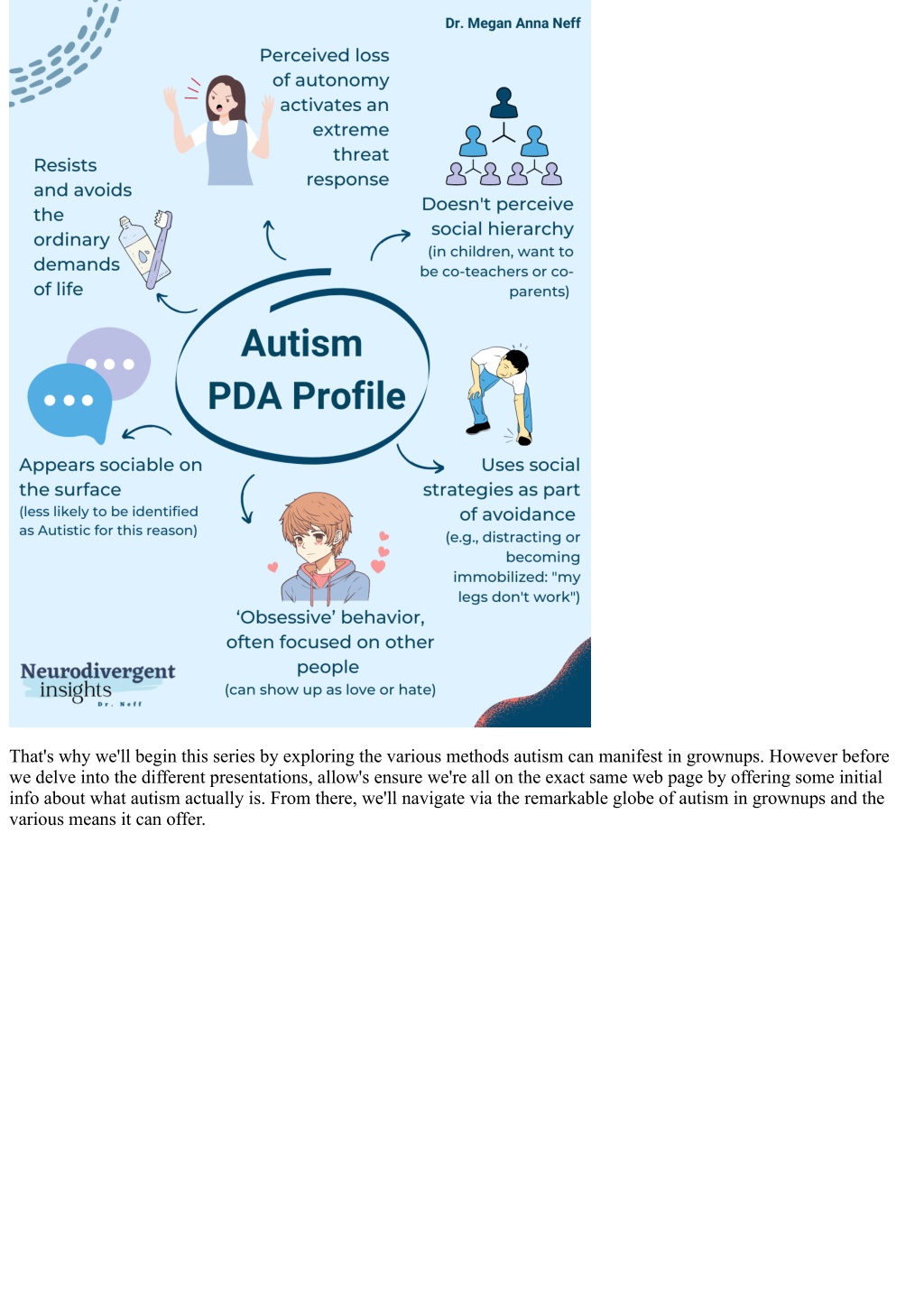 Dr. Megan Anna Neff

Perceived loss of autonomy activates an extreme threat response

Resists and avoids the ordinary demands of life

Doesn't perceive social hierarchy (in children, want to be co-teachers or co-parents)

Autism PDA Profile

Appears sociable on the surface (less likely to be identified as Autistic for this reason)

Uses social strategies as part of avoidance (e.g., distracting or becoming immobilized: "my legs don't work")

'Obsessive' behavior, often focused on other people (can show up as love or hate)

Neurodivergent insights Dr. Neff

That's why we'll begin this series by exploring the various methods autism can manifest in grownups. However before we delve into the different presentations, allow's ensure we're all on the exact same web page by offering some initial info about what autism actually is. From there, we'll navigate via the remarkable globe of autism in grownups and the various means it can offer.